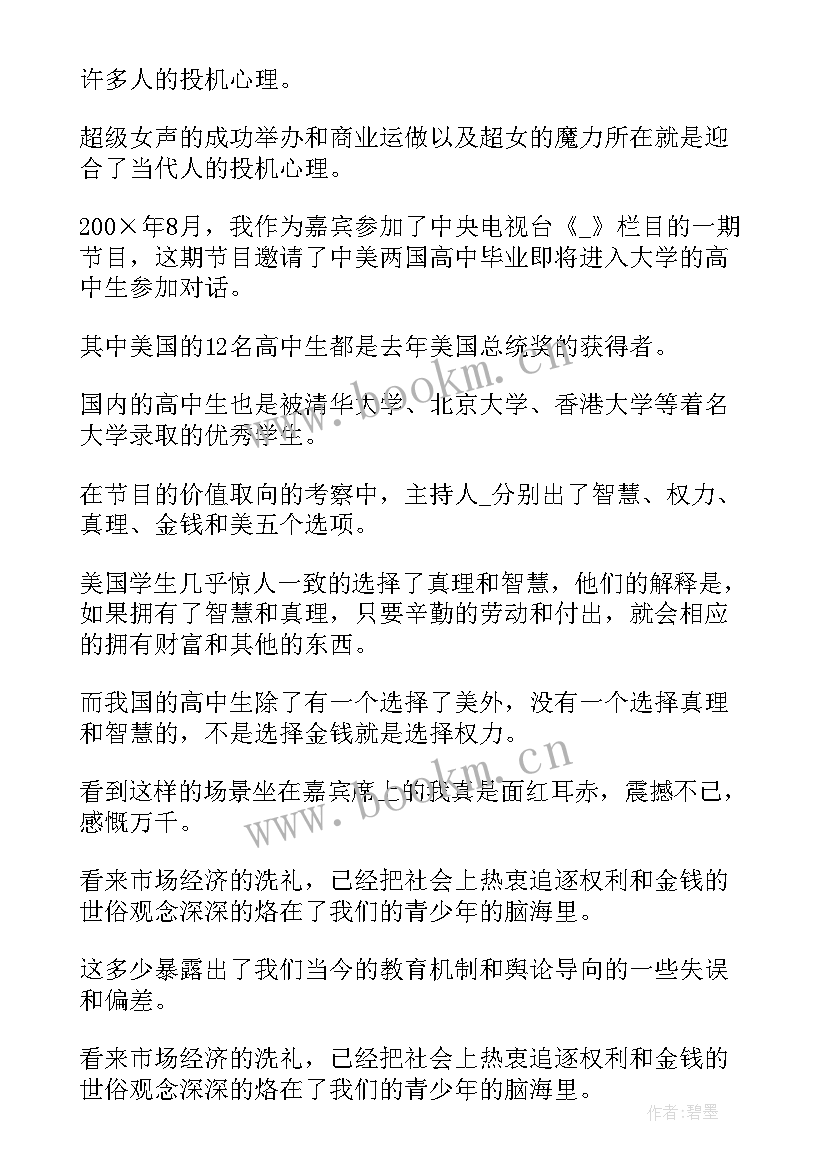 许多人的投机心理。

超级女声的成功举办和商业运做以及超女的魔力所在就是迎合了当代人的投机心理。

200×年8月，我作为嘉宾参加了中央电视台《_》栏目的一期节目，这期节目邀请了中美两国高中毕业即将进入大学的高中生参加对话。

其中美国的12名高中生都是去年美国总统奖的获得者。

国内的高中生也是被清华大学、北京大学、香港大学等着名大学录取的优秀学生。

在节目的价值取向的考察中，主持人_分别出了智慧、权力、真理、金钱和美五个选项。

美国学生几乎惊人一致的选择了真理和智慧，他们的解释是，如果拥有了智慧和真理，只要辛勤的劳动和付出，就会相应的拥有财富和其他的东西。

而我国的高中生除了有一个选择了美外，没有一个选择真理和智慧的，不是选择金钱就是选择权力。

看到这样的场景坐在嘉宾席上的我真是面红耳赤，震撼不已，感慨万千。

看来市场经济的洗礼，已经把社会上热衷追逐权利和金钱的世俗观念深深的烙在了我们的青少年的脑海里。

这多少暴露出了我们当今的教育机制和舆论导向的一些失误和偏差。

看来市场经济的洗礼，已经把社会上热衷追逐权利和金钱的世俗观念深深的烙在了我们的青少年的脑海里。

www.bookm.cn

www.bookm.cn

作者:碧墨